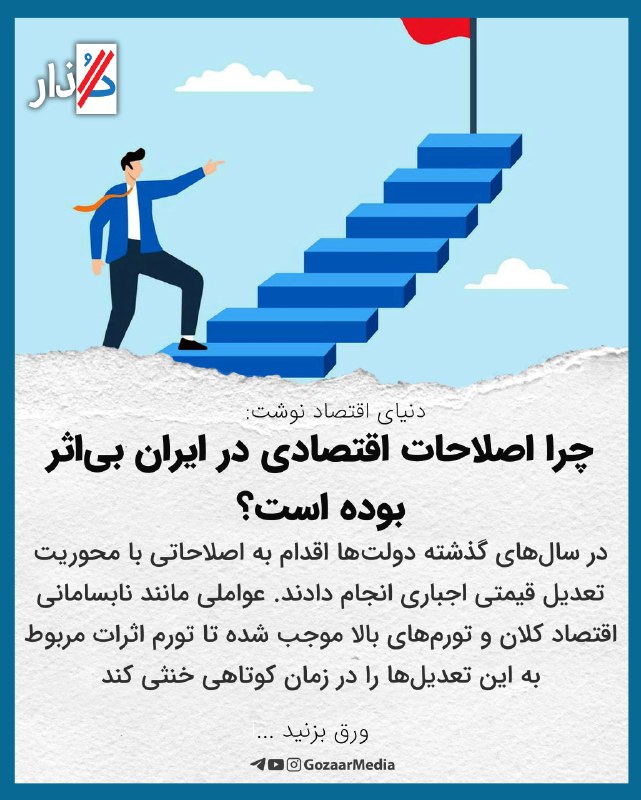 گذار

دنیای اقتصاد نوشت:

چرا اصلاحات اقتصادی در ایران بی‌اثر بوده است؟

در سال‌های گذشته دولت‌ها اقدام به اصلاحاتی با محوریت تعدیل قیمتی اجباری انجام دادند. عواملی مانند نابسامانی اقتصاد کلان و تورم‌های بالا موجب شده تا تورم اثرات مربوط به این تعدیل‌ها را در زمان کوتاهی خنثی کند

ورق بزنید ...

GozaarMedia